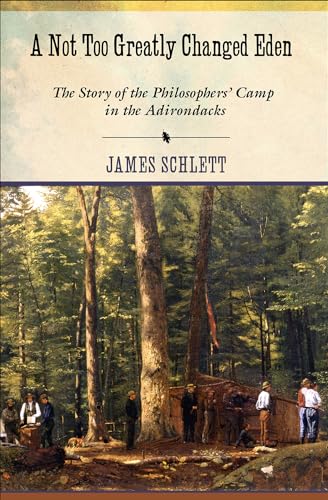 A Not Too Greatly Changed Eden

The Story of the Philosophers' Camp in the Adirondacks

JAMES SCHLETT